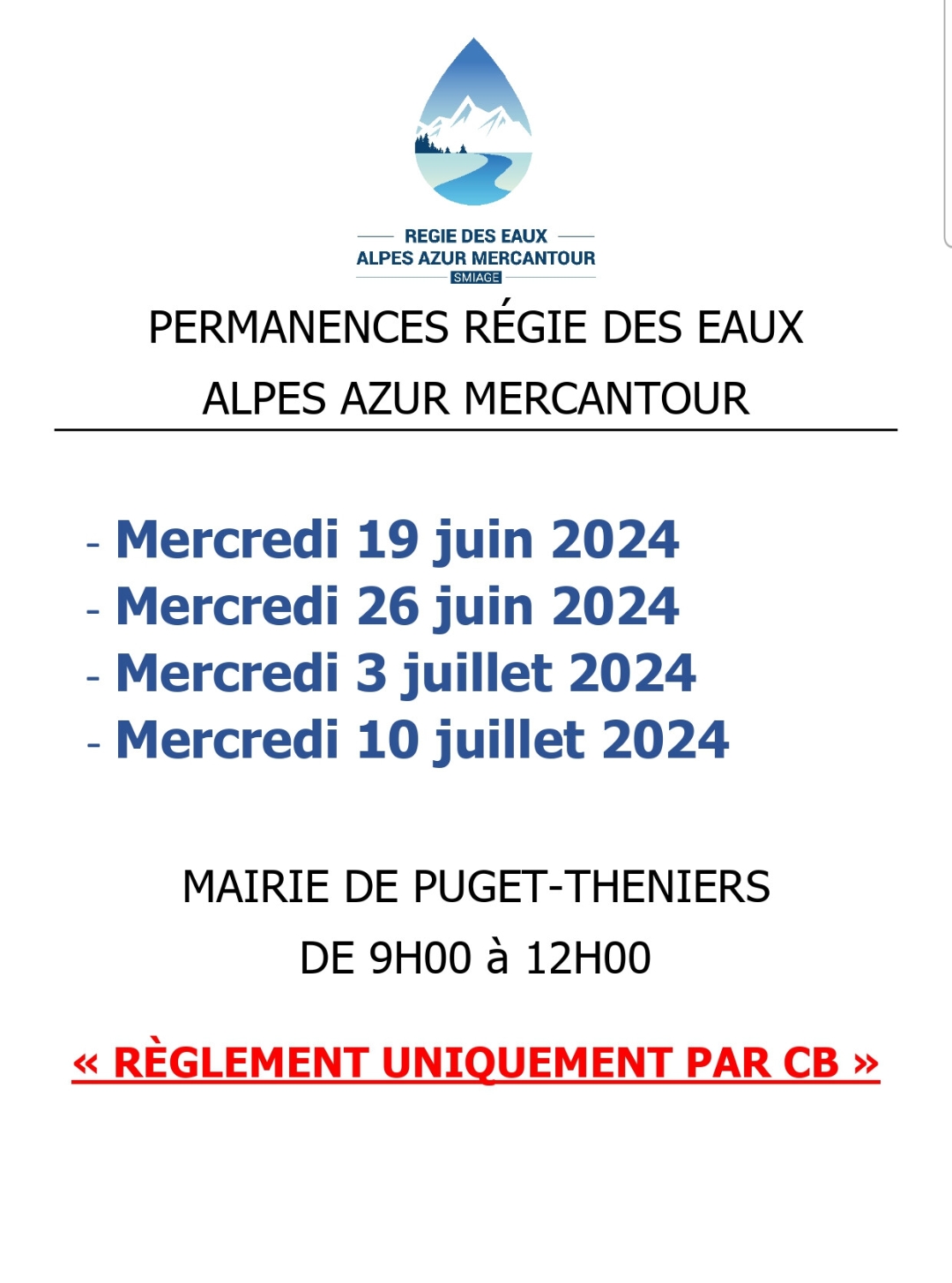 REGIE DES EAUX
ALPES AZUR MERCANTOUR
SMIAGE

PERMANENCES RÉGIE DES EAUX
ALPES AZUR MERCANTOUR

- Mercredi 19 juin 2024
- Mercredi 26 juin 2024
- Mercredi 3 juillet 2024
- Mercredi 10 juillet 2024

MAIRIE DE PUGET-THENIERS
DE 9H00 à 12H00

« RÈGLEMENT UNIQUEMENT PAR CB »